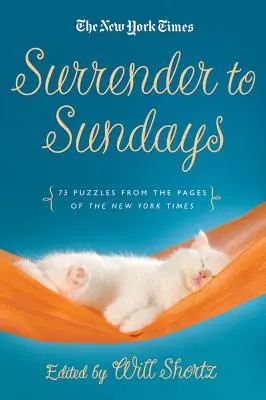 The New York Times

Surrender to Sundays

75 PUZZLES FROM THE PAGES OF THE NEW YORK TIMES

Edited by Will Shortz